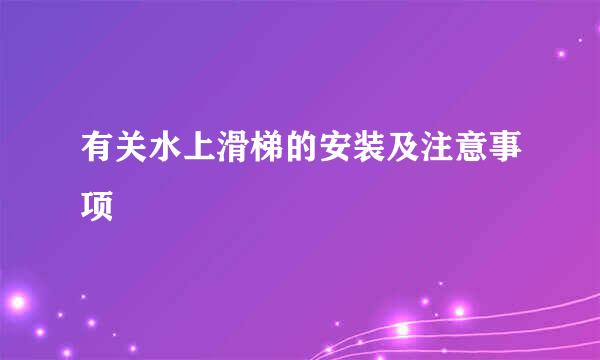 有关水上滑梯的安装及注意事项